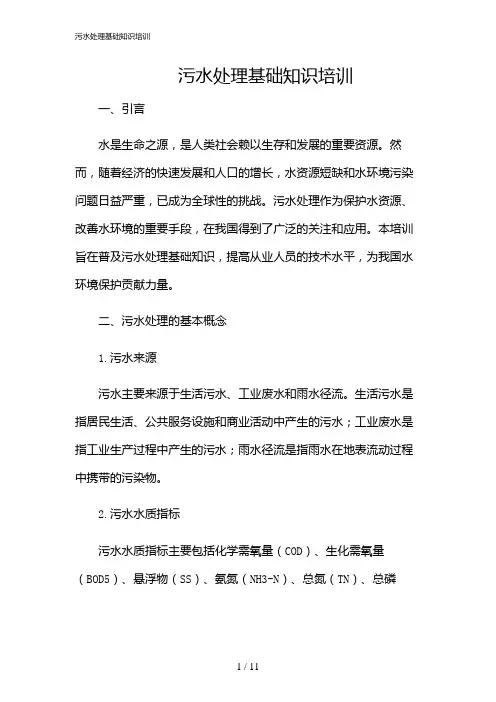 污水处理基础知识培训

污水处理基础知识培训

一、引言

水是生命之源，是人类社会赖以生存和发展的重要资源。然而，随着经济的快速发展和人口的增长，水资源短缺和水环境污染问题日益严重，已成为全球性的挑战。污水处理作为保护水资源、改善水环境的重要手段，在我国得到了广泛的关注和应用。本培训旨在普及污水处理基础知识，提高从业人员的技术水平，为我国水环境保护贡献力量。

二、污水处理的基本概念

1.污水来源

污水主要来源于生活污水、工业废水和雨水径流。生活污水是指居民生活、公共服务设施和商业活动中产生的污水；工业废水是指工业生产过程中产生的污水；雨水径流是指雨水在地表流动过程中携带的污染物。

2.污水水质指标

污水水质指标主要包括化学需氧量（COD）、生化需氧量（BOD5）、悬浮物（SS）、氨氮（NH3-N）、总氮（TN）、总磷

1 / 11